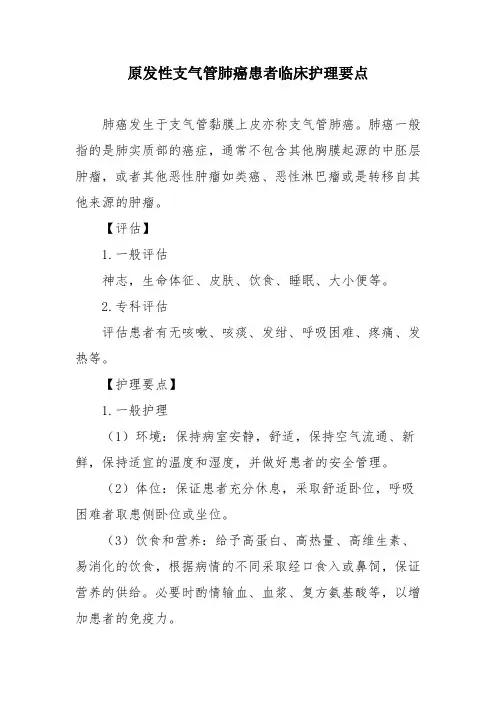 原发性支气管肺癌患者临床护理要点

肺癌发生于支气管黏膜上皮亦称支气管肺癌。肺癌一般指的是肺实质部的癌症，通常不包含其他胸膜起源的中胚层肿瘤，或者其他恶性肿瘤如类癌、恶性淋巴瘤或是转移自其他来源的肿瘤。

【评估】

1. 一般评估

神志，生命体征、皮肤、饮食、睡眠、大小便等。

2. 专科评估

评估患者有无咳嗽、咳痰、发绀、呼吸困难、疼痛、发热等。

【护理要点】

1. 一般护理

（1）环境：保持病室安静，舒适，保持空气流通、新鲜，保持适宜的温度和湿度，并做好患者的安全管理。

（2）体位：保证患者充分休息，采取舒适卧位，呼吸困难者取患侧卧位或坐位。

（3）饮食和营养：给予高蛋白、高热量、高维生素、易消化的饮食，根据病情的不同采取经口食入或鼻饲，保证营养的供给。必要时酌情输血、血浆、复方氨基酸等，以增加患者的免疫力。